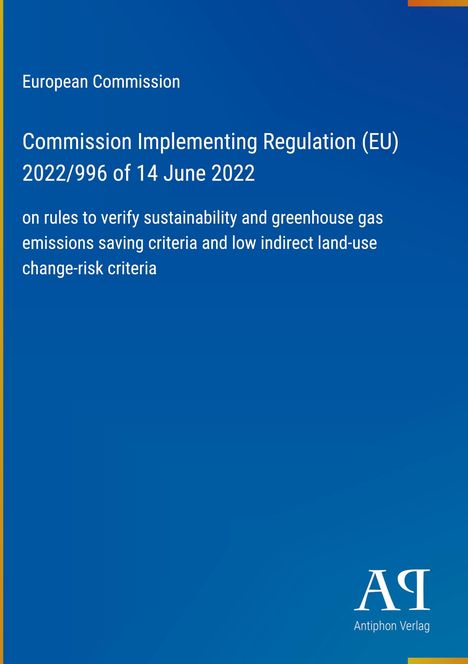 European Commission

Commission Implementing Regulation (EU) 2022/996 of 14 June 2022

on rules to verify sustainability and greenhouse gas emissions saving criteria and low indirect land-use change-risk criteria

AP

Antiphon Verlag